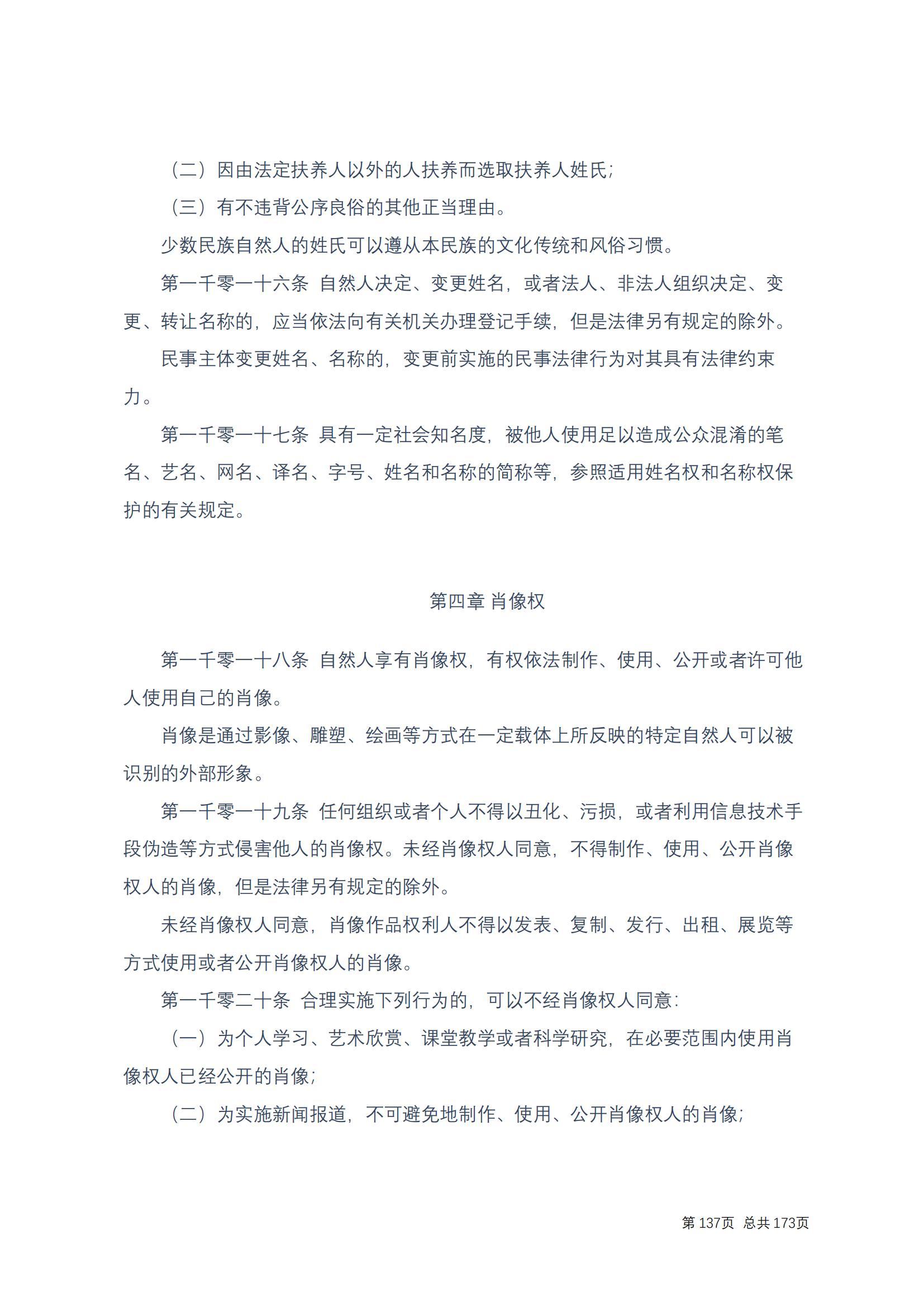 （二）因由法定扶养人以外的人扶养而选取扶养人姓氏；

（三）有不违背公序良俗的其他正当理由。

少数民族自然人的姓氏可以遵从本民族的文化传统和风俗习惯。

第一千零一十六条 自然人决定、变更姓名，或者法人、非法人组织决定、变更、转让名称的，应当依法向有关机关办理登记手续，但是法律另有规定的除外。

民事主体变更姓名、名称的，变更前实施的民事法律行为对其具有法律约束力。

第一千零一十七条 具有一定社会知名度，被他人使用足以造成公众混淆的笔名、艺名、网名、译名、字号、姓名和名称的简称等，参照适用姓名权和名称权保护的有关规定。

第四章 肖像权

第一千零一十八条 自然人享有肖像权，有权依法制作、使用、公开或者许可他人使用自己的肖像。

肖像是通过影像、雕塑、绘画等方式在一定载体上所反映的特定自然人可以被识别的外部形象。

第一千零一十九条 任何组织或者个人不得以丑化、污损，或者利用信息技术手段伪造等方式侵害他人的肖像权。未经肖像权人同意，不得制作、使用、公开肖像权人的肖像，但是法律另有规定的除外。

未经肖像权人同意，肖像作品权利人不得以发表、复制、发行、出租、展览等方式使用或者公开肖像权人的肖像。

第一千零二十条 合理实施下列行为的，可以不经肖像权人同意：

（一）为个人学习、艺术欣赏、课堂教学或者科学研究，在必要范围内使用肖像权人已经公开的肖像；

（二）为实施新闻报道，不可避免地制作、使用、公开肖像权人的肖像；

第 137页 总共 173页